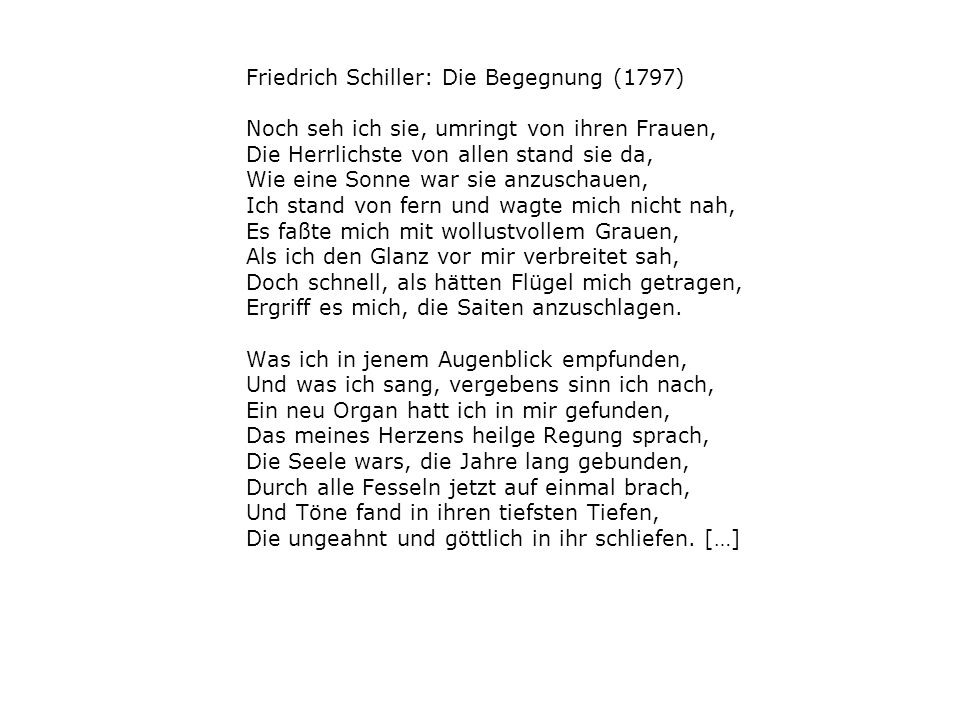 Friedrich Schiller: Die Begegnung (1797)

Noch seh ich sie, umringt von ihren Frauen,
Die Herrlichste von allen stand sie da,
Wie eine Sonne war sie anzuschauen,
Ich stand von fern und wagte mich nicht nah,
Es faßte mich mit wollustvollem Grauen,
Als ich den Glanz vor mir verbreitet sah,
Doch schnell, als hätten Flügel mich getragen,
Ergriff es mich, die Saiten anzuschlagen.

Was ich in jenem Augenblick empfunden,
Und was ich sang, vergebens sinn ich nach,
Ein neu Organ hatt ich in mir gefunden,
Das meines Herzens heilge Regung sprach,
Die Seele wars, die Jahre lang gebunden,
Durch alle Fesseln jetzt auf einmal brach,
Und Töne fand in ihren tiefsten Tiefen,
Die ungeahnt und göttlich in ihr schliefen. […]